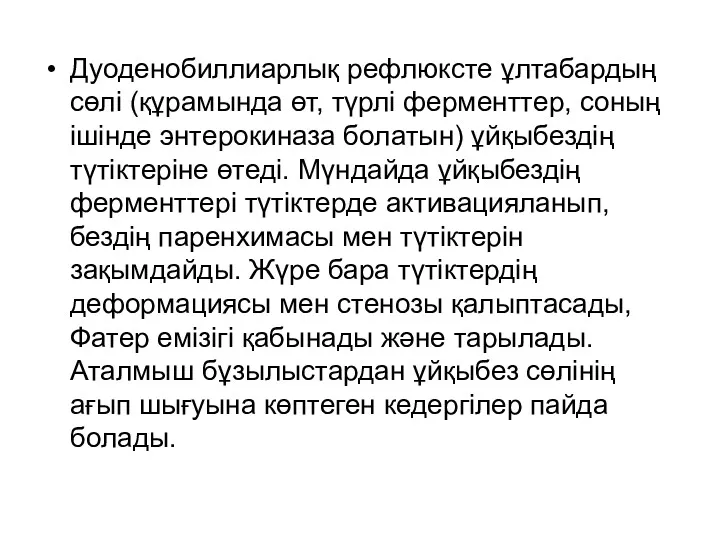 • Дуоденобиллиарлық рефлюксте ұлтабардың сөлі (құрамында өт, түрлі ферменттер, соның ішінде энтерокиназа болатын) ұйқыбездің түтіктеріне өтеді. Мұндайда ұйқыбездің ферменттері түтіктерде активацияланып, бездің паренхимасы мен түтіктерін зақымдайды. Жүре бара түтіктердің деформациясы мен стенозы қалыптасады, Фатер емізігі қабынады және тарылады. Аталмыш бұзылыстардан ұйқыбез сөлінің ағып шығуына көптеген кедергілер пайда болады.